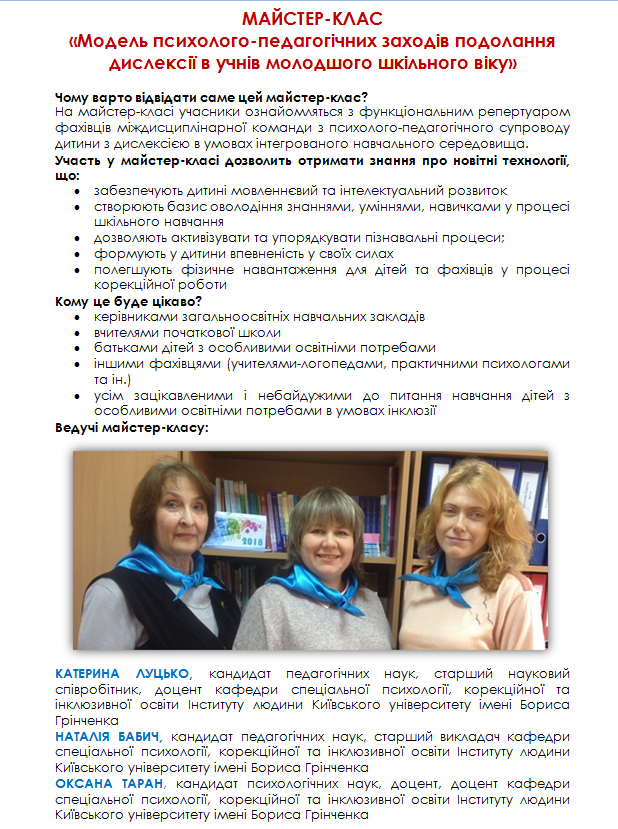 МАЙСТЕР-КЛАС
«Модель психолого-педагогічних заходів подолання дислексії в учнів молодшого шкільного віку»

Чому варто відвідати саме цей майстер-клас?
На майстер-класі учасники ознайомляться з функціональним репертуаром фахівців міждисциплінарної команди з психолого-педагогічного супроводу дитини з дислексією в умовах інтегрованого навчального середовища.

Участь у майстер-класі дозволить отримати знання про новітні технології, що:
• забезпечують дитині мовленнєвий та інтелектуальний розвиток
• створюють базис оволодіння знаннями, уміннями, навичками у процесі шкільного навчання
• дозволяють активізувати та упорядкувати пізнавальні процеси;
• формують у дитини впевненість у своїх силах
• полегшують фізичне навантаження для дітей та фахівців у процесі корекційної роботи

Кому це буде цікаво?
• керівниками загальноосвітніх навчальних закладів
• вчителями початкової школи
• батьками дітей з особливими освітніми потребами
• іншими фахівцями (учителями-логопедами, практичними психологами та ін.)
• усім зацікавленими і небайдужими до питання навчання дітей з особливими освітніми потребами в умовах інклюзії

Ведучі майстер-класу:

КАТЕРИНА ЛУЦЬКО, кандидат педагогічних наук, старший науковий співробітник, доцент кафедри спеціальної психології, корекційної та інклюзивної освіти Інституту людини Київського університету імені Бориса Грінченка

НАТАЛІЯ БАБИЧ, кандидат педагогічних наук, старший викладач кафедри спеціальної психології, корекційної та інклюзивної освіти Інституту людини Київського університету імені Бориса Грінченка

ОКСАНА ТАРАН, кандидат психологічних наук, доцент, доцент кафедри спеціальної психології, корекційної та інклюзивної освіти Інституту людини Київського університету імені Бориса Грінченка